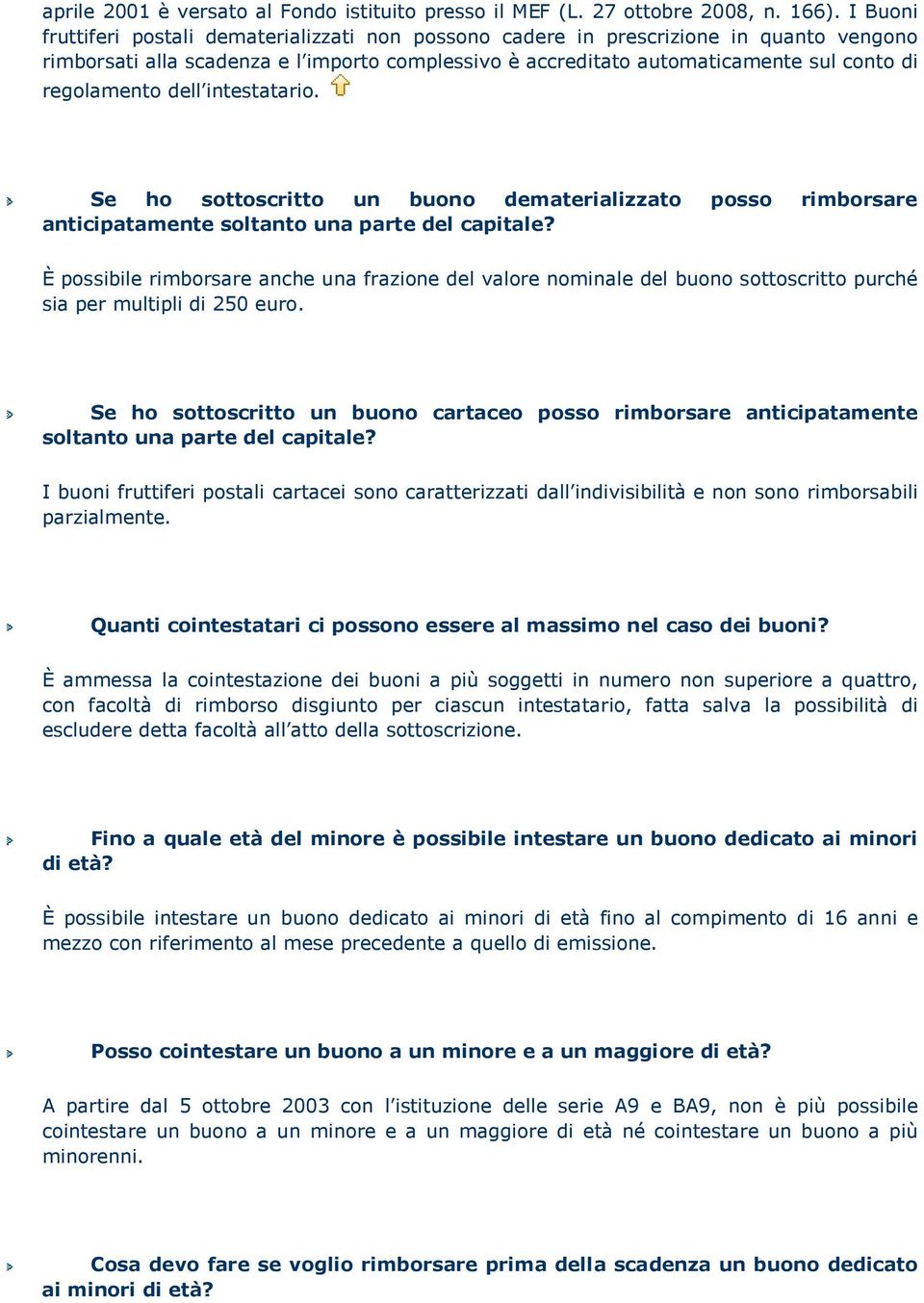 aprile 2001 è versato al Fondo istituito presso il MEF (L. 27 ottobre 2008, n. 166). I Buoni fruttiferi postali dematerializzati non possono cadere in prescrizione in quanto vengono rimborsati alla scadenza e l'importo complessivo è accreditato automaticamente sul conto di regolamento dell'intestatario.

Se ho sottoscritto un buono dematerializzato posso rimborsare anticipatamente soltanto una parte del capitale?

È possibile rimborsare anche una frazione del valore nominale del buono sottoscritto purché sia per multipli di 250 euro.

Se ho sottoscritto un buono cartaceo posso rimborsare anticipatamente soltanto una parte del capitale?

I buoni fruttiferi postali cartacei sono caratterizzati dall'indivisibilità e non sono rimborsabili parzialmente.

Quanti cointestatari ci possono essere al massimo nel caso dei buoni?

È ammessa la cointestazione dei buoni a più soggetti in numero non superiore a quattro, con facoltà di rimborso disgiunto per ciascun intestatario, fatta salva la possibilità di escludere detta facoltà all'atto della sottoscrizione.

Fino a quale età del minore è possibile intestare un buono dedicato ai minori di età?

È possibile intestare un buono dedicato ai minori di età fino al compimento di 16 anni e mezzo con riferimento al mese precedente a quello di emissione.

Posso cointestare un buono a un minore e a un maggiore di età?

A partire dal 5 ottobre 2003 con l'istituzione delle serie A9 e BA9, non è più possibile cointestare un buono a un minore e a un maggiore di età né cointestare un buono a più minorenni.

Cosa devo fare se voglio rimborsare prima della scadenza un buono dedicato ai minori di età?